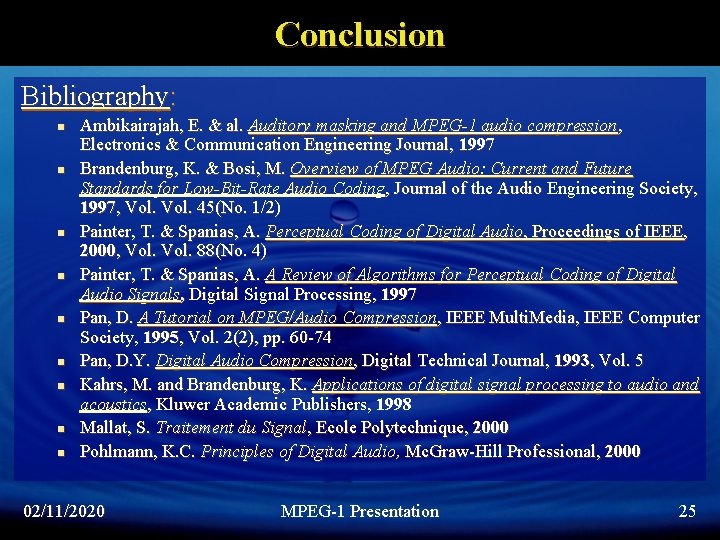 Conclusion

Bibliography:

- Ambikairajah, E. & al. Auditory masking and MPEG-1 audio compression, Electronics & Communication Engineering Journal, 1997
- Brandenburg, K. & Bosi, M. Overview of MPEG Audio: Current and Future Standards for Low-Bit-Rate Audio Coding, Journal of the Audio Engineering Society, 1997, Vol. Vol. 45(No. 1/2)
- Painter, T. & Spanias, A. Perceptual Coding of Digital Audio, Proceedings of IEEE, 2000, Vol. Vol. 88(No. 4)
- Painter, T. & Spanias, A. A Review of Algorithms for Perceptual Coding of Digital Audio Signals, Digital Signal Processing, 1997
- Pan, D. A Tutorial on MPEG/Audio Compression, IEEE MultiMedia, IEEE Computer Society, 1995, Vol. 2(2), pp. 60-74
- Pan, D.Y. Digital Audio Compression, Digital Technical Journal, 1993, Vol. 5
- Kahrs, M. and Brandenburg, K. Applications of digital signal processing to audio and acoustics, Kluwer Academic Publishers, 1998
- Mallat, S. Traitement du Signal, Ecole Polytechnique, 2000
- Pohlmann, K.C. Principles of Digital Audio, McGraw-Hill Professional, 2000

02/11/2020 MPEG-1 Presentation 25